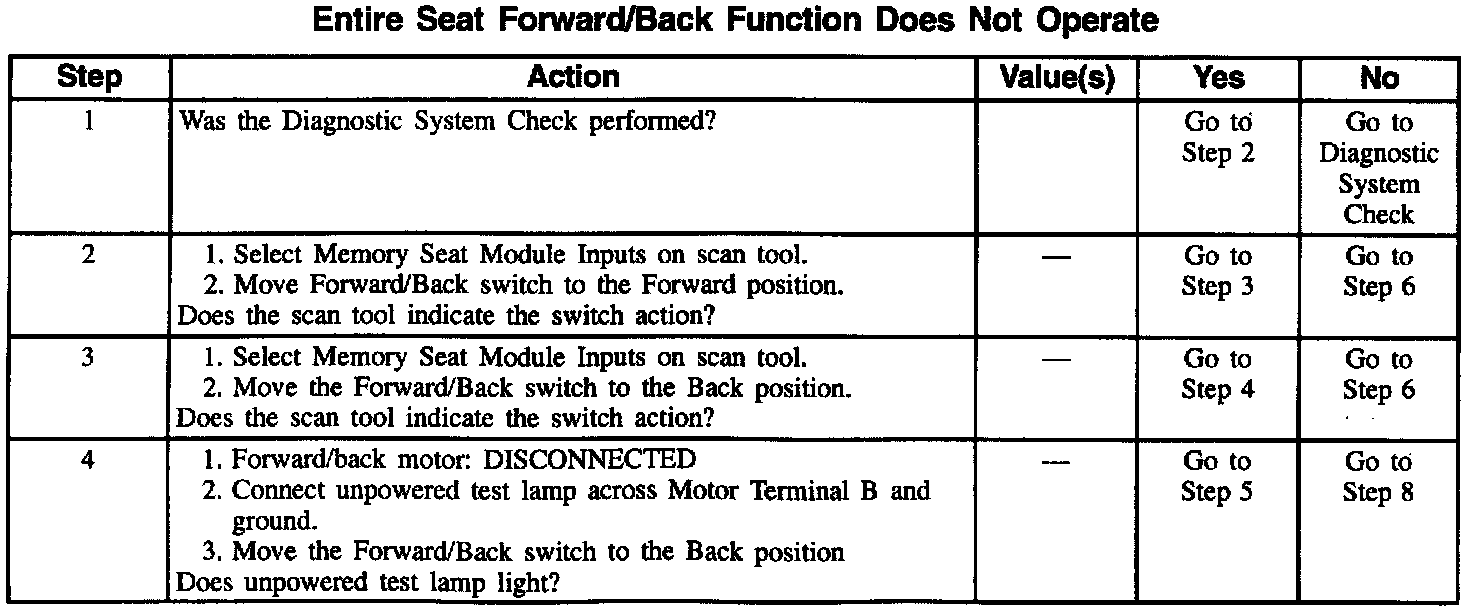 Entire Seat Forward/Back Function Does Not Operate

| Step | Action | Value(s) | Yes | No |
|---|---|---|---|---|
| 1 | Was the Diagnostic System Check performed? | | Go to Step 2 | Go to Diagnostic System Check |
| 2 | 1. Select Memory Seat Module Inputs on scan tool. 2. Move Forward/Back switch to the Forward position. Does the scan tool indicate the switch action? | — | Go to Step 3 | Go to Step 6 |
| 3 | 1. Select Memory Seat Module Inputs on scan tool. 2. Move the Forward/Back switch to the Back position. Does the scan tool indicate the switch action? | — | Go to Step 4 | Go to Step 6 |
| 4 | 1. Forward/back motor: DISCONNECTED 2. Connect unpowered test lamp across Motor Terminal B and ground. 3. Move the Forward/Back switch to the Back position Does unpowered test lamp light? | — | Go to Step 5 | Go to Step 8 |